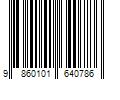 9 860101 640786